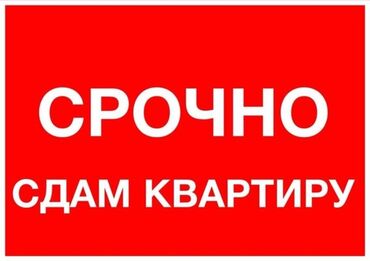 СРОЧНО

СДАМ КВАРТИРУ